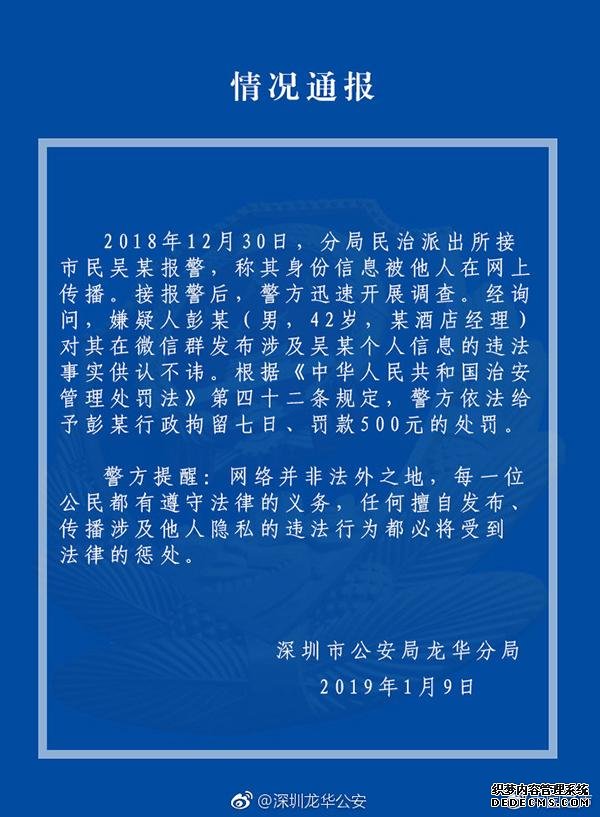 情况通报

2018年12月30日，分局民治派出所接市民吴某报警，称其身份信息被他人在网上传播。接报警后，警方迅速开展调查。经询问，嫌疑人彭某（男，42岁，某酒店经理）对其在微信群发布涉及吴某个人信息的违法事实供认不讳。根据《中华人民共和国治安管理处罚法》第四十二条规定，警方依法给予彭某行政拘留七日、罚款500元的处罚。

警方提醒：网络并非法外之地，每一位公民都有遵守法律的义务，任何擅自发布、传播涉及他人隐私的违法行为都必将受到法律的惩处。

深圳市公安局龙华分局
2019年1月9日

@深圳龙华公安

织梦内容管理系统
DEDECMS.COM